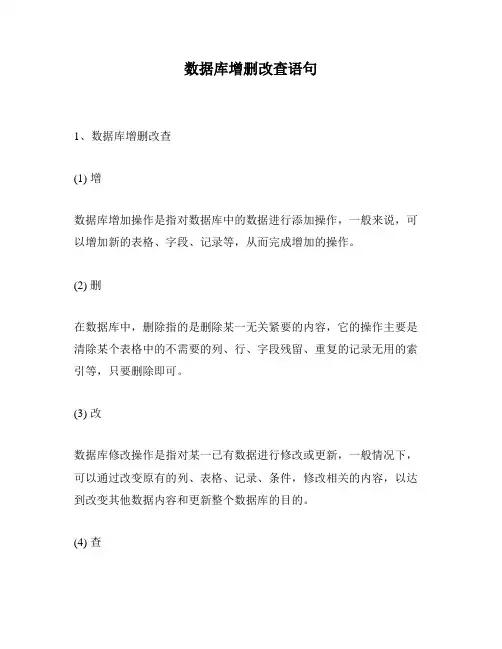 数据库增删改查语句

1、数据库增删改查

(1) 增

数据库增加操作是指对数据库中的数据进行添加操作，一般来说，可以增加新的表格、字段、记录等，从而完成增加的操作。

(2) 删

在数据库中，删除指的是删除某一无关紧要的内容，它的操作主要是清除某个表格中的不需要的列、行、字段残留、重复的记录无用的索引等，只要删除即可。

(3) 改

数据库修改操作是指对某一已有数据进行修改或更新，一般情况下，可以通过改变原有的列、表格、记录、条件，修改相关的内容，以达到改变其他数据内容和更新整个数据库的目的。

(4) 查